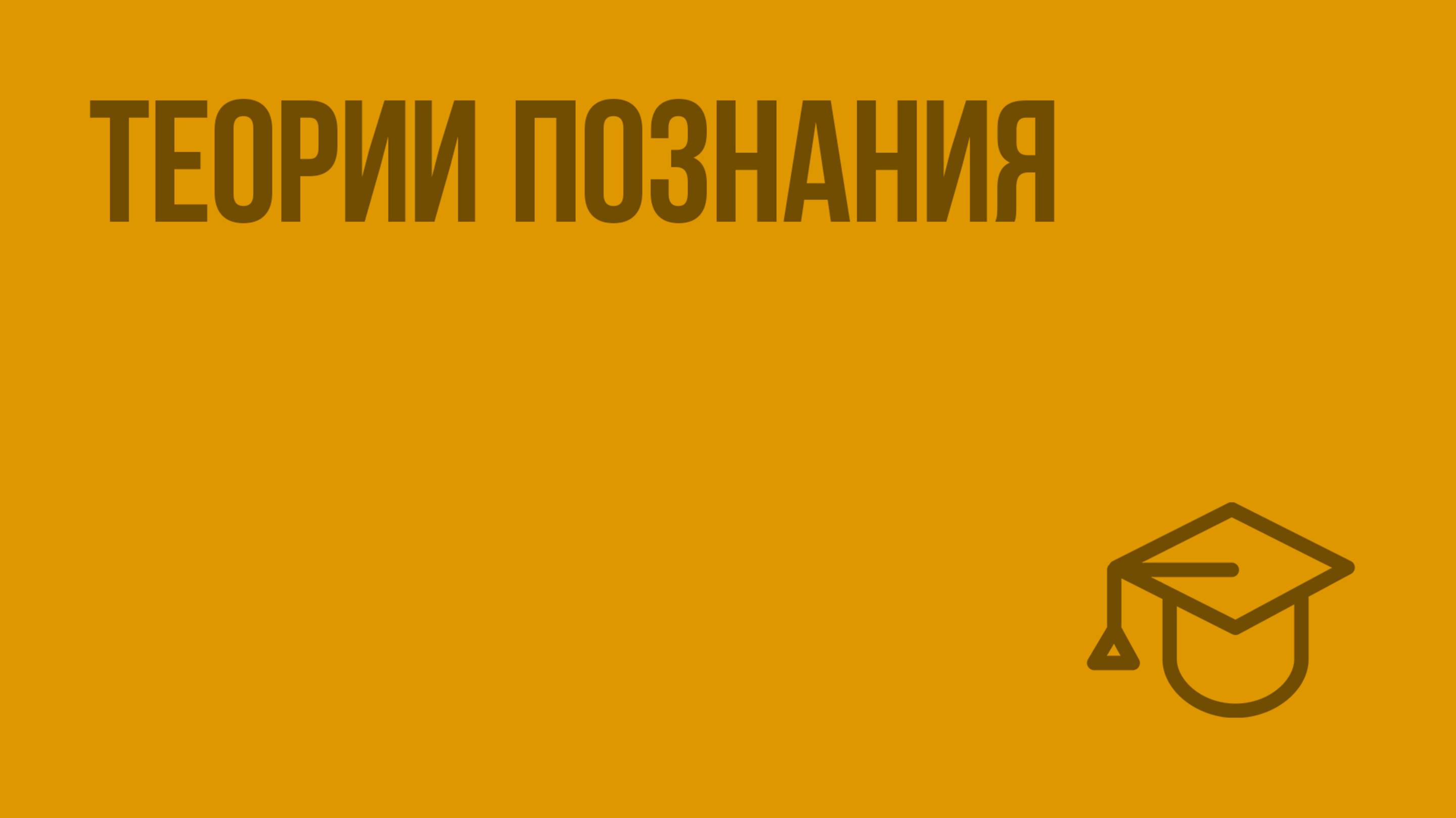 ТЕОРИИ ПОЗНАНИЯ